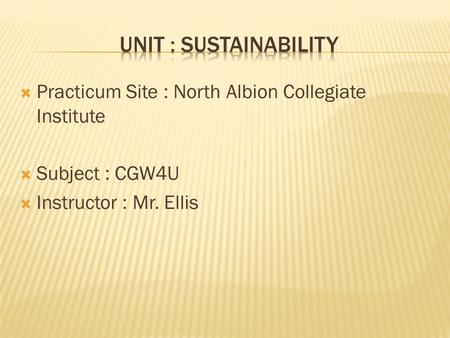 UNIT : SUSTAINABILITY

Practicum Site : North Albion Collegiate Institute

Subject : CGW4U

Instructor : Mr. Ellis